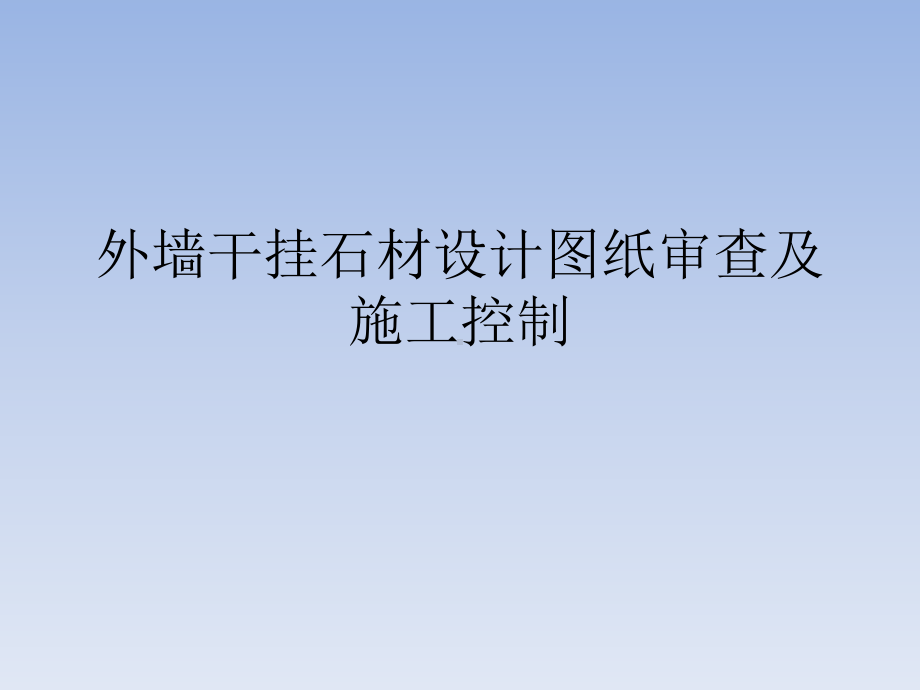 外墙干挂石材设计图纸审查及施工控制